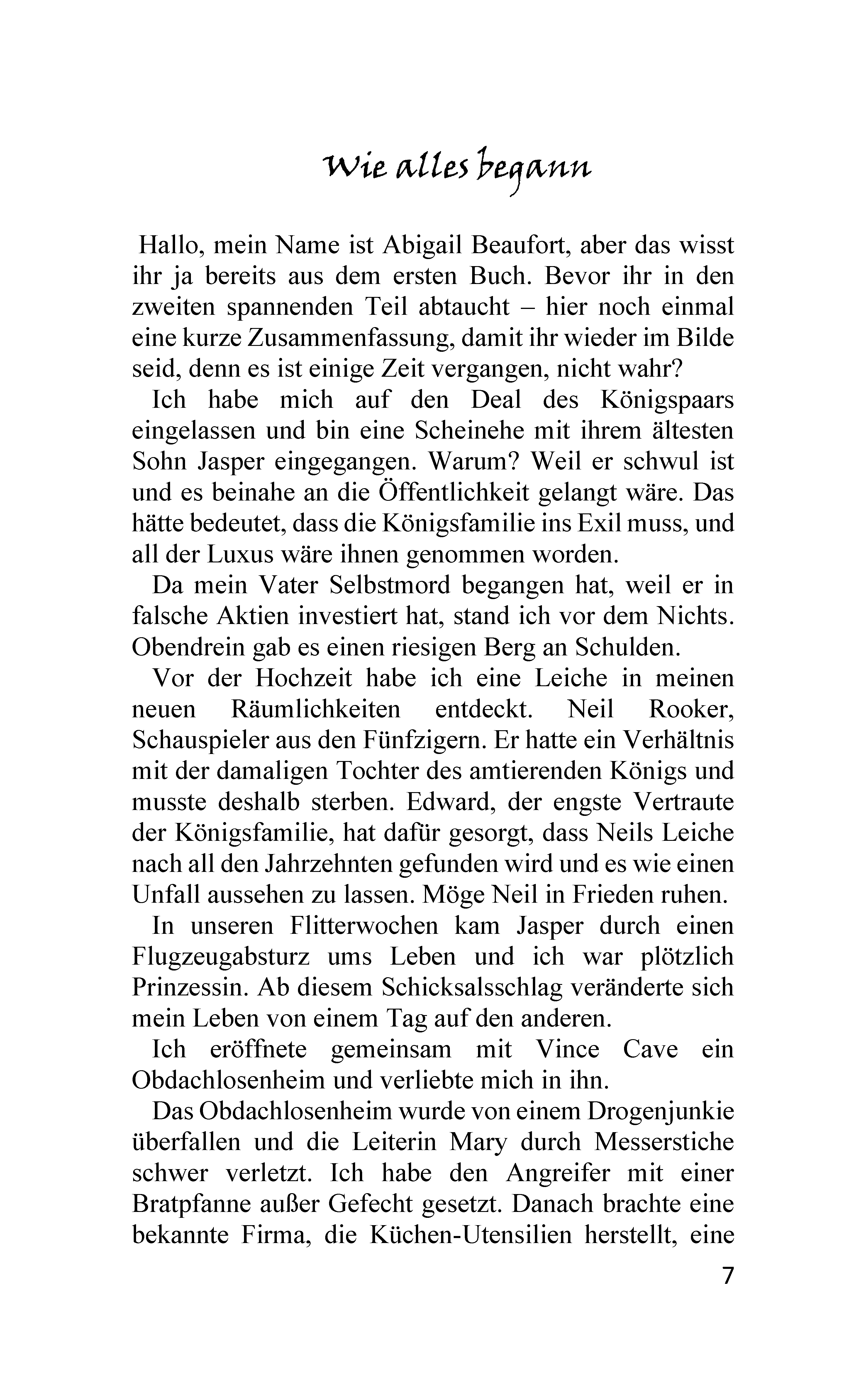 Wie alles begann

Hallo, mein Name ist Abigail Beaufort, aber das wisst ihr ja bereits aus dem ersten Buch. Bevor ihr in den zweiten spannenden Teil abtaucht – hier noch einmal eine kurze Zusammenfassung, damit ihr wieder im Bilde seid, denn es ist einige Zeit vergangen, nicht wahr?

Ich habe mich auf den Deal des Königspaars eingelassen und bin eine Scheinehe mit ihrem ältesten Sohn Jasper eingegangen. Warum? Weil er schwul ist und es beinahe an die Öffentlichkeit gelangt wäre. Das hätte bedeutet, dass die Königsfamilie ins Exil muss, und all der Luxus wäre ihnen genommen worden.

Da mein Vater Selbstmord begangen hat, weil er in falsche Aktien investiert hat, stand ich vor dem Nichts. Obendrein gab es einen riesigen Berg an Schulden.

Vor der Hochzeit habe ich eine Leiche in meinen neuen Räumlichkeiten entdeckt. Neil Rooker, Schauspieler aus den Fünfzigern. Er hatte ein Verhältnis mit der damaligen Tochter des amtierenden Königs und musste deshalb sterben. Edward, der engste Vertraute der Königsfamilie, hat dafür gesorgt, dass Neils Leiche nach all den Jahrzehnten gefunden wird und es wie einen Unfall aussehen zu lassen. Möge Neil in Frieden ruhen.

In unseren Flitterwochen kam Jasper durch einen Flugzeugabsturz ums Leben und ich war plötzlich Prinzessin. Ab diesem Schicksalsschlag veränderte sich mein Leben von einem Tag auf den anderen.

Ich eröffnete gemeinsam mit Vince Cave ein Obdachlosenheim und verliebte mich in ihn.

Das Obdachlosenheim wurde von einem Drogenjunkie überfallen und die Leiterin Mary durch Messerstiche schwer verletzt. Ich habe den Angreifer mit einer Bratpfanne außer Gefecht gesetzt. Danach brachte eine bekannte Firma, die Küchen-Utensilien herstellt, eine

7